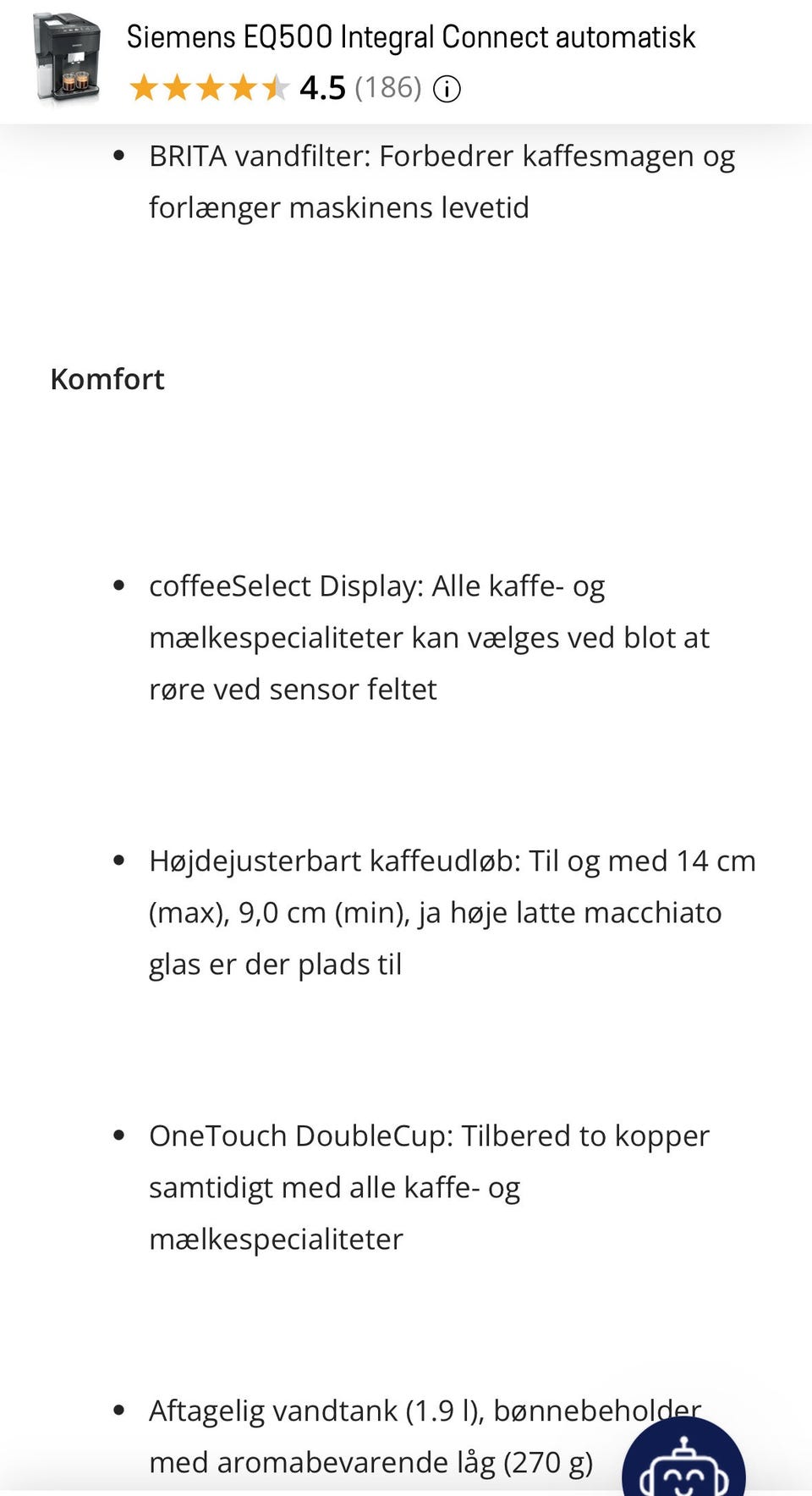 Siemens EQ500 Integral Connect automatisk
4.5 (186)

- BRITA vandfilter: Forbedrer kaffesmagen og forlænger maskinens levetid

Komfort

- coffeeSelect Display: Alle kaffe- og mælkespecialiteter kan vælges ved blot at røre ved sensor feltet

- Højdejusterbart kaffeudløb: Til og med 14 cm (max), 9,0 cm (min), ja høje latte macchiato glas er der plads til

- OneTouch DoubleCup: Tilbered to kopper samtidigt med alle kaffe- og mælkespecialiteter

- Aftagelig vandtank (1.9 l), bønnebeholder med aromabevarende låg (270 g)